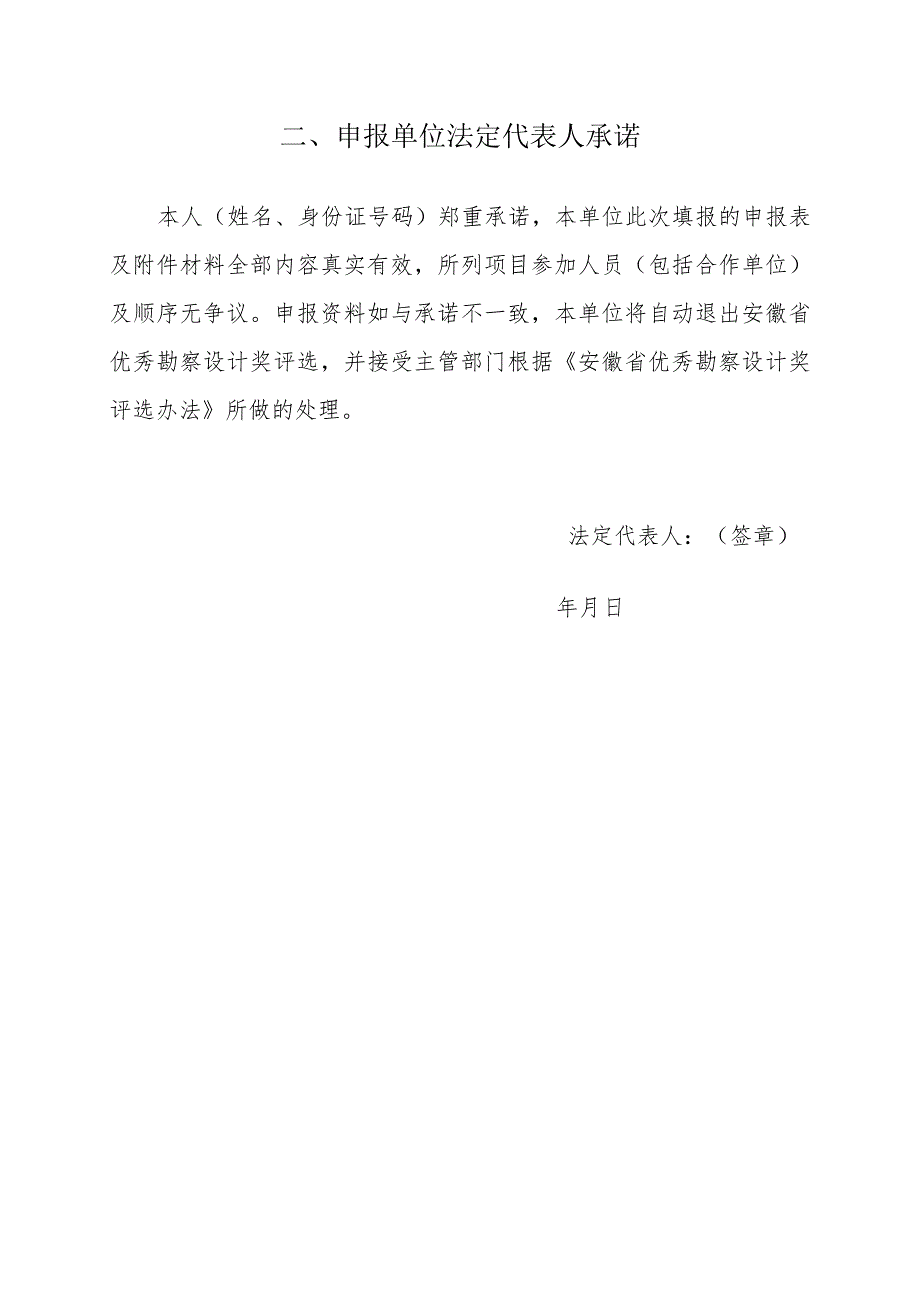 二、申报单位法定代表人承诺

本人（姓名、身份证号码）郑重承诺，本单位此次填报的申报表及附件材料全部内容真实有效，所列项目参加人员（包括合作单位）及顺序无争议。申报资料如与承诺不一致，本单位将自动退出安徽省优秀勘察设计奖评选，并接受主管部门根据《安徽省优秀勘察设计奖评选办法》所做的处理。

法定代表人：（签章）

年月日